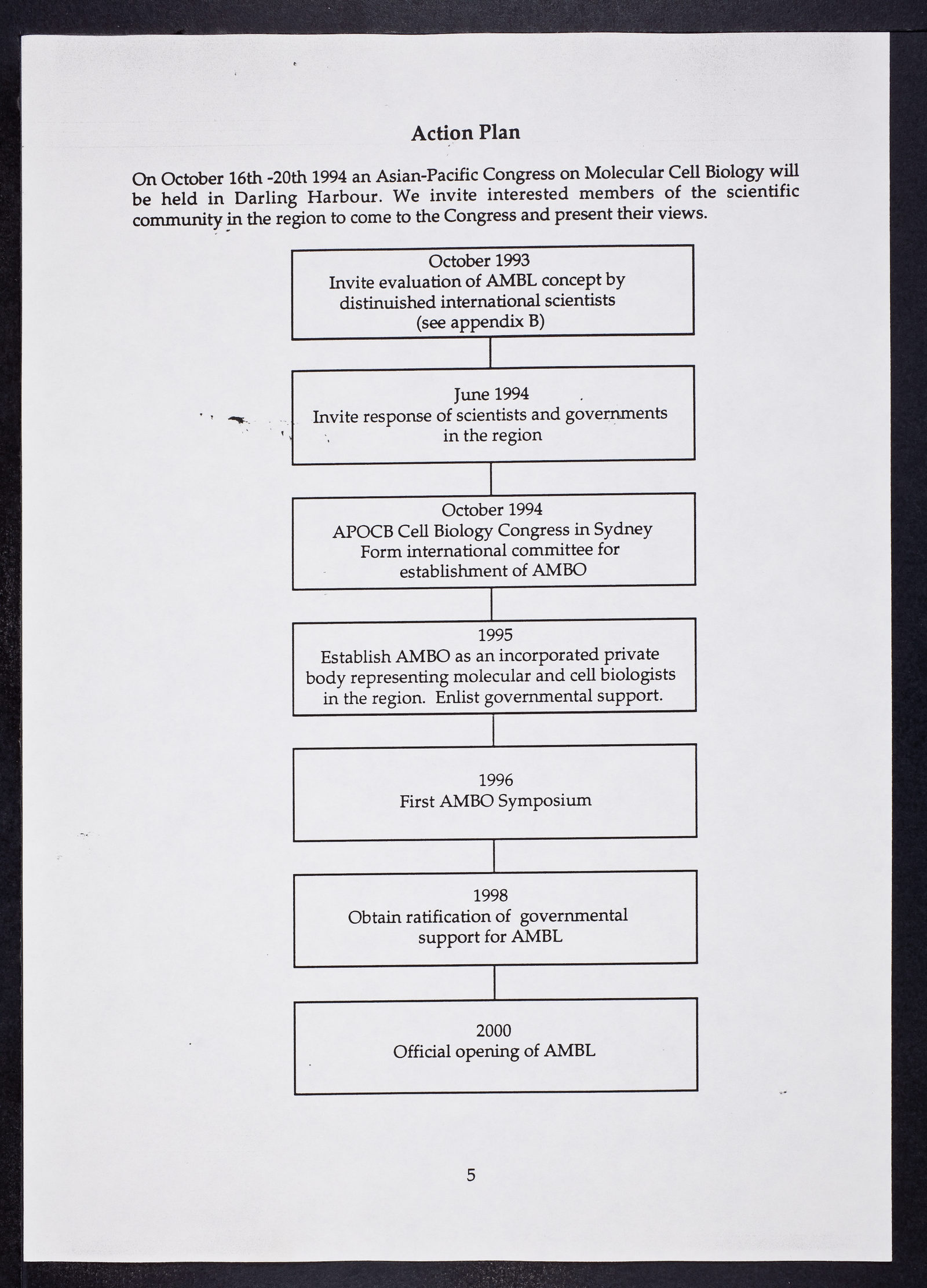 Action Plan

On October 16th -20th 1994 an Asian-Pacific Congress on Molecular Cell Biology will be held in Darling Harbour. We invite interested members of the scientific community in the region to come to the Congress and present their views.

October 1993
Invite evaluation of AMBL concept by distinuished international scientists (see appendix B)

June 1994
Invite response of scientists and governments in the region

October 1994
APOCB Cell Biology Congress in Sydney
Form international committee for establishment of AMBO

1995
Establish AMBO as an incorporated private body representing molecular and cell biologists in the region. Enlist governmental support.

1996
First AMBO Symposium

1998
Obtain ratification of governmental support for AMBL

2000
Official opening of AMBL

5